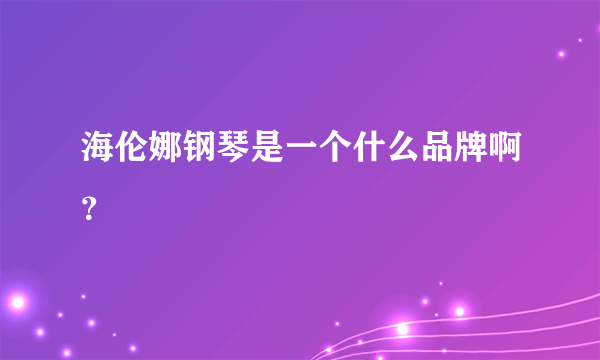 海伦娜钢琴是一个什么品牌啊？